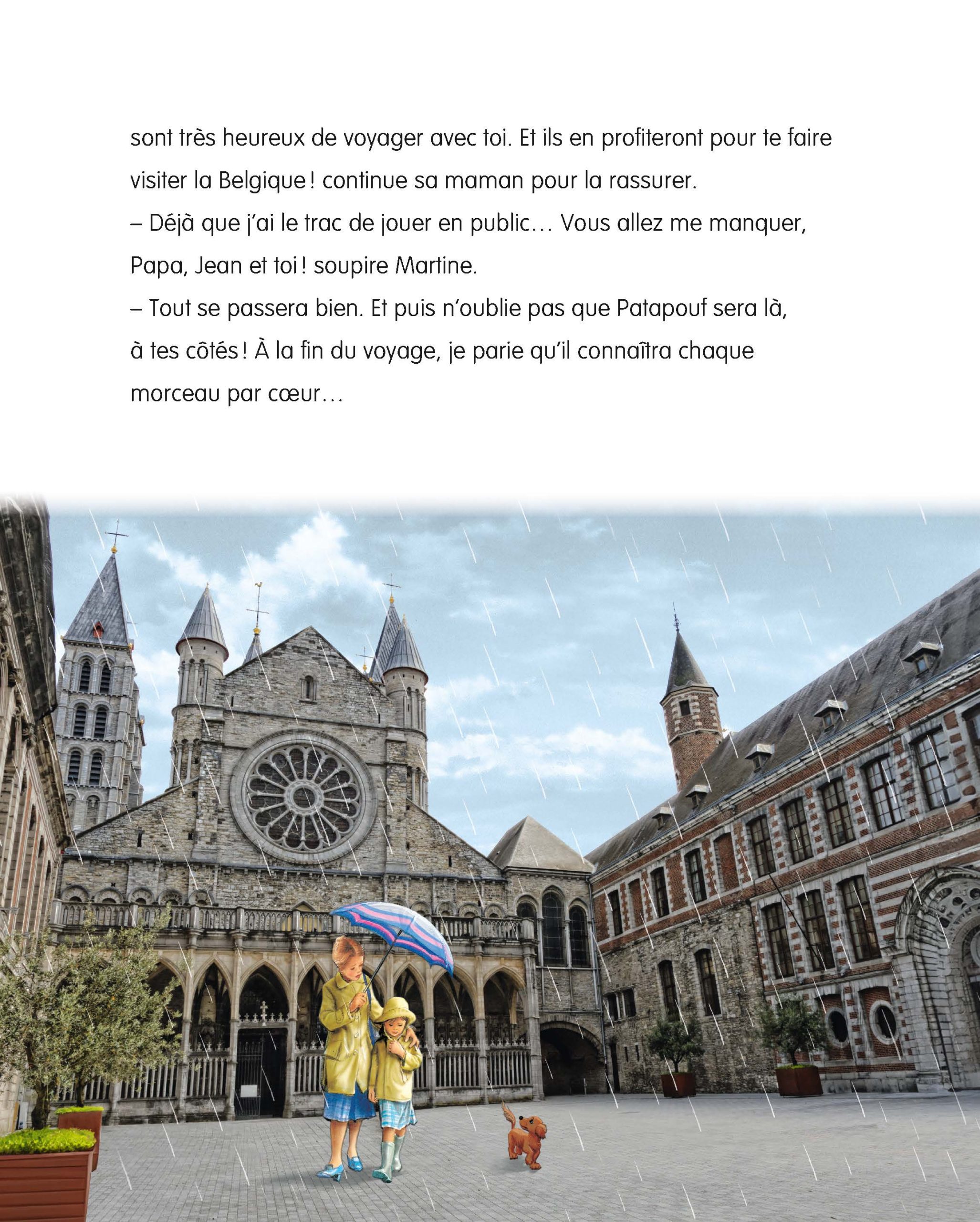 sont très heureux de voyager avec toi. Et ils en profiteront pour te faire visiter la Belgique ! continue sa maman pour la rassurer.

– Déjà que j'ai le trac de jouer en public… Vous allez me manquer, Papa, Jean et toi ! soupire Martine.

– Tout se passera bien. Et puis n'oublie pas que Patapouf sera là, à tes côtés ! À la fin du voyage, je parie qu'il connaîtra chaque morceau par cœur…